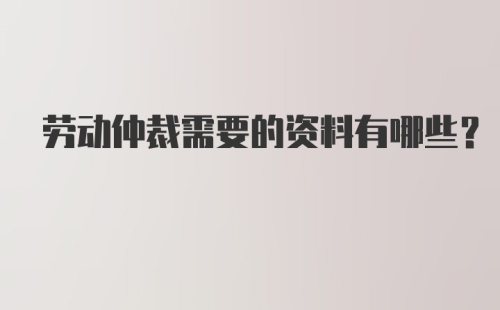 劳动仲裁需要的资料有哪些？